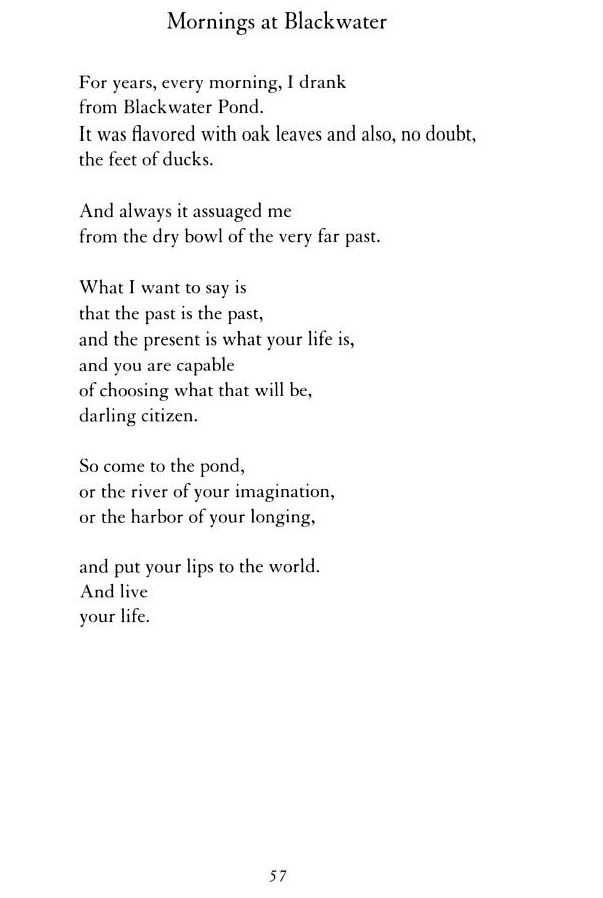 Mornings at Blackwater

For years, every morning, I drank
from Blackwater Pond.
It was flavored with oak leaves and also, no doubt,
the feet of ducks.

And always it assuaged me
from the dry bowl of the very far past.

What I want to say is
that the past is the past,
and the present is what your life is,
and you are capable
of choosing what that will be,
darling citizen.

So come to the pond,
or the river of your imagination,
or the harbor of your longing,

and put your lips to the world.
And live
your life.

57